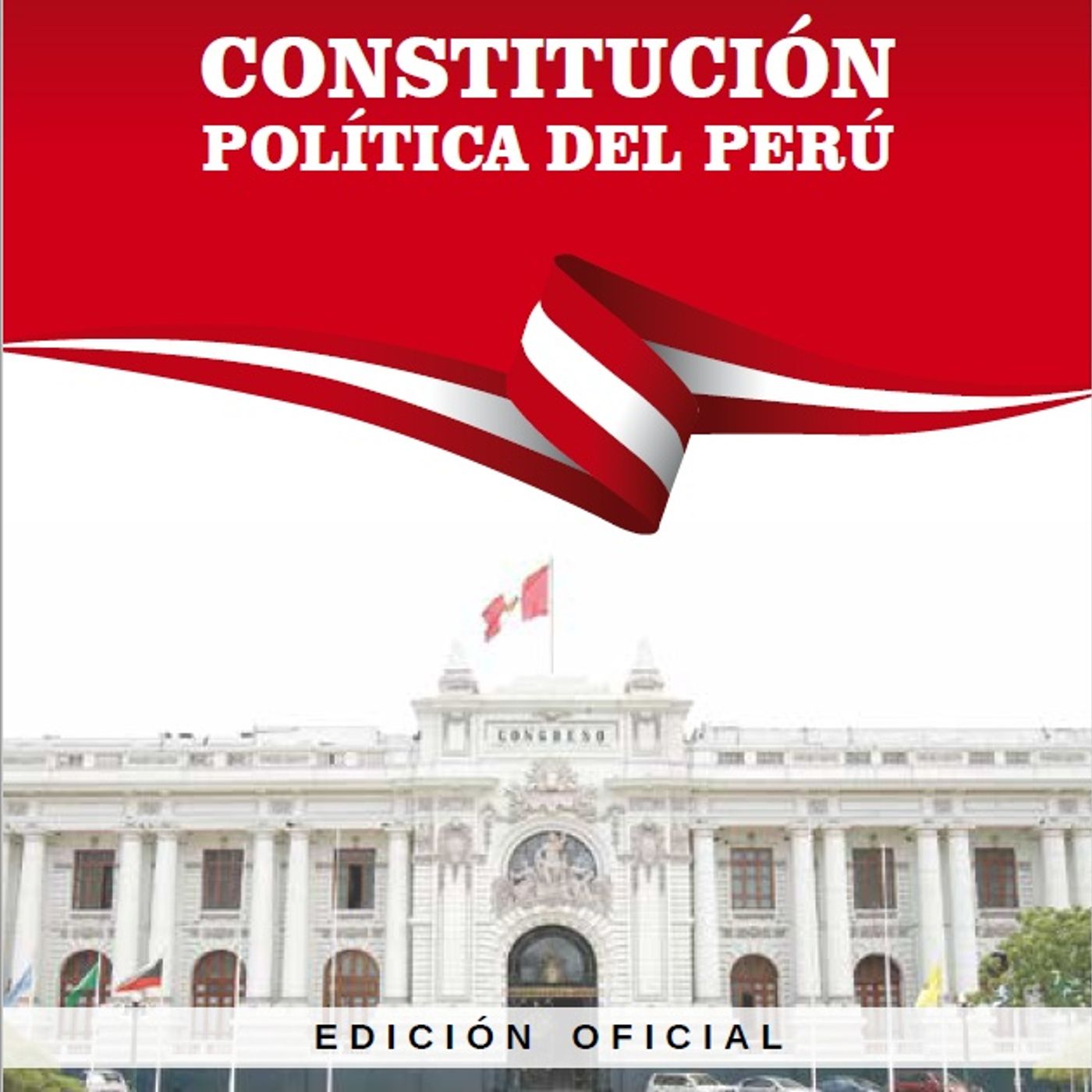 CONSTITUCIÓN
POLÍTICA DEL PERÚ

CONGRESO

EDICIÓN OFICIAL